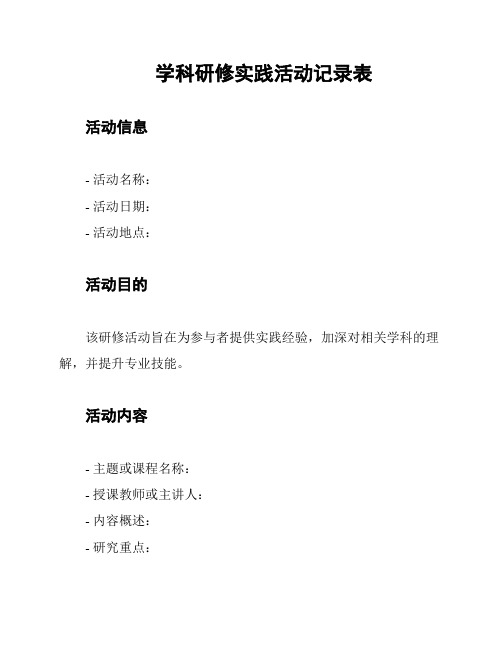 学科研修实践活动记录表

活动信息

- 活动名称：
- 活动日期：
- 活动地点：

活动目的

该研修活动旨在为参与者提供实践经验，加深对相关学科的理解，并提升专业技能。

活动内容

- 主题或课程名称：
- 授课教师或主讲人：
- 内容概述：
- 研究重点：